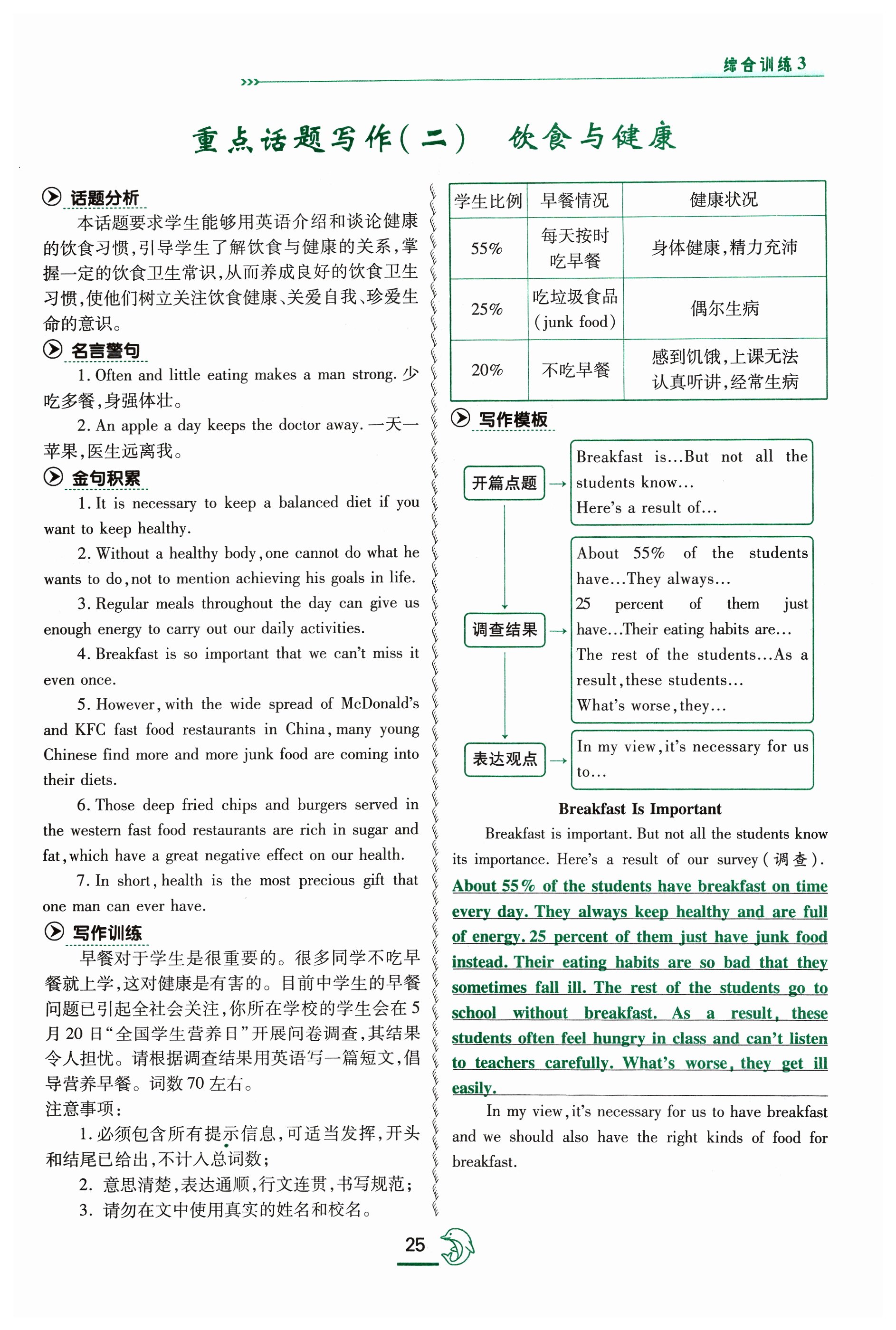 综合训练 3

重点话题写作(二)　饮食与健康

话题分析

本话题要求学生能够用英语介绍和谈论健康的饮食习惯，引导学生了解饮食与健康的关系，掌握一定的饮食卫生常识，从而养成良好的饮食卫生习惯，使他们树立关注饮食健康、关爱自我、珍爱生命的意识。

名言警句

1. Often and little eating makes a man strong. 少吃多餐，身强体壮。

2. An apple a day keeps the doctor away. 一天一苹果，医生远离我。

金句积累

1. It is necessary to keep a balanced diet if you want to keep healthy.

2. Without a healthy body, one cannot do what he wants to do, not to mention achieving his goals in life.

3. Regular meals throughout the day can give us enough energy to carry out our daily activities.

4. Breakfast is so important that we can't miss it even once.

5. However, with the wide spread of McDonald's and KFC fast food restaurants in China, many young Chinese find more and more junk food are coming into their diets.

6. Those deep fried chips and burgers served in the western fast food restaurants are rich in sugar and fat, which have a great negative effect on our health.

7. In short, health is the most precious gift that one man can ever have.

写作训练

早餐对于学生是很重要的。很多同学不吃早餐就上学，这对健康是有害的。目前中学生的早餐问题已引起全社会关注，你所在学校的学生会在 5 月 20 日“全国学生营养日”开展问卷调查，其结果令人担忧。请根据调查结果用英语写一篇短文，倡导营养早餐。词数 70 左右。

注意事项：

1. 必须包含所有提示信息，可适当发挥，开头和结尾已给出，不计入总词数；

2. 意思清楚，表达通顺，行文连贯，书写规范；

3. 请勿在文中使用真实的姓名和校名。

| 学生比例 | 早餐情况 | 健康状况 |
|---|---|---|
| 55% | 每天按时吃早餐 | 身体健康，精力充沛 |
| 25% | 吃垃圾食品 (junk food) | 偶尔生病 |
| 20% | 不吃早餐 | 感到饥饿，上课无法认真听讲，经常生病 |

写作模板

开篇点题 → Breakfast is…But not all the students know… Here's a result of…

调查结果 → About 55% of the students have…They always… 25 percent of them just have…Their eating habits are… The rest of the students…As a result, these students… What's worse, they…

表达观点 → In my view, it's necessary for us to…

Breakfast Is Important

Breakfast is important. But not all the students know its importance. Here's a result of our survey (调查). About 55% of the students have breakfast on time every day. They always keep healthy and are full of energy. 25 percent of them just have junk food instead. Their eating habits are so bad that they sometimes fall ill. The rest of the students go to school without breakfast. As a result, these students often feel hungry in class and can't listen to teachers carefully. What's worse, they get ill easily.

In my view, it's necessary for us to have breakfast and we should also have the right kinds of food for breakfast.

25